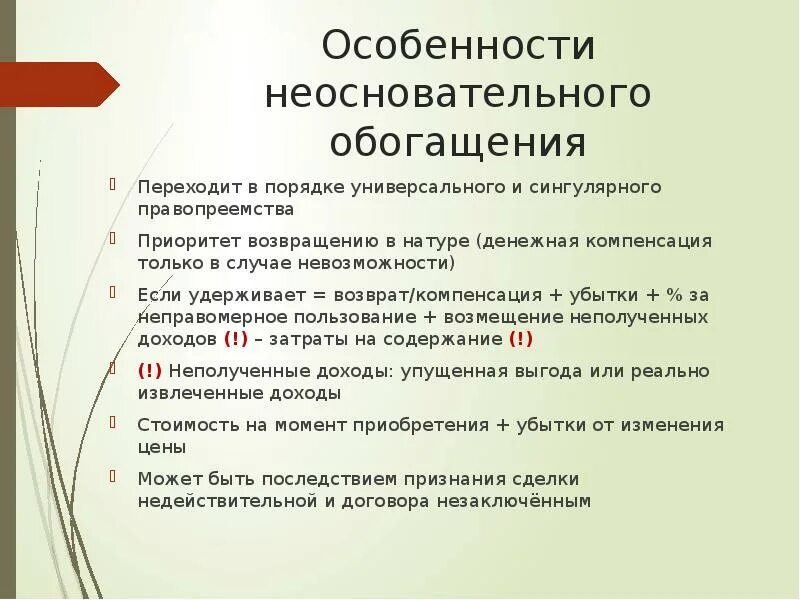 Особенности неосновательного обогащения

Переходит в порядке универсального и сингулярного правопреемства

Приоритет возвращению в натуре (денежная компенсация только в случае невозможности)

Если удерживает = возврат/компенсация + убытки + % за неправомерное пользование + возмещение неполученных доходов (!) – затраты на содержание (!)

(!) Неполученные доходы: упущенная выгода или реально извлеченные доходы

Стоимость на момент приобретения + убытки от изменения цены

Может быть последствием признания сделки недействительной и договора незаключённым